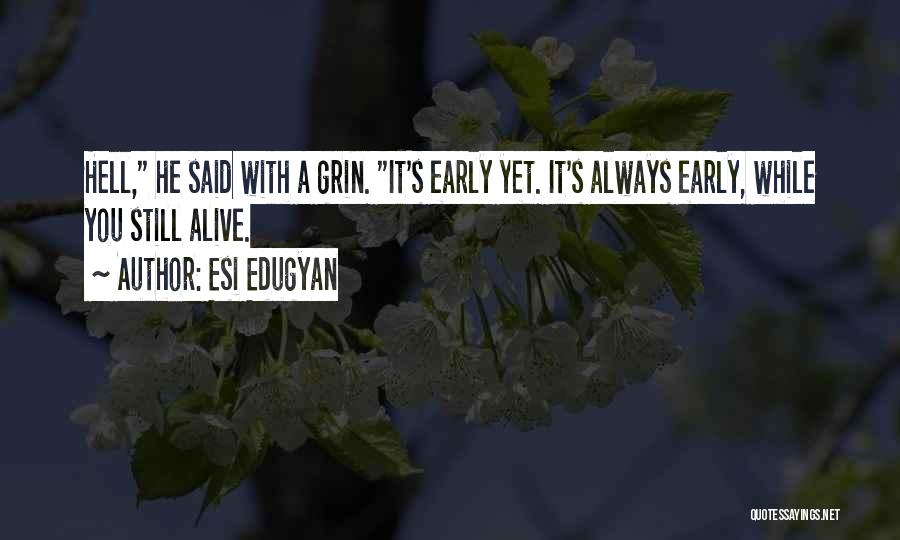 HELL," HE SAID WITH A GRIN. "IT'S EARLY YET. IT'S ALWAYS EARLY, WHILE YOU STILL ALIVE.

~ AUTHOR: ESI EDUGYAN

QUOTESSAYINGS.NET